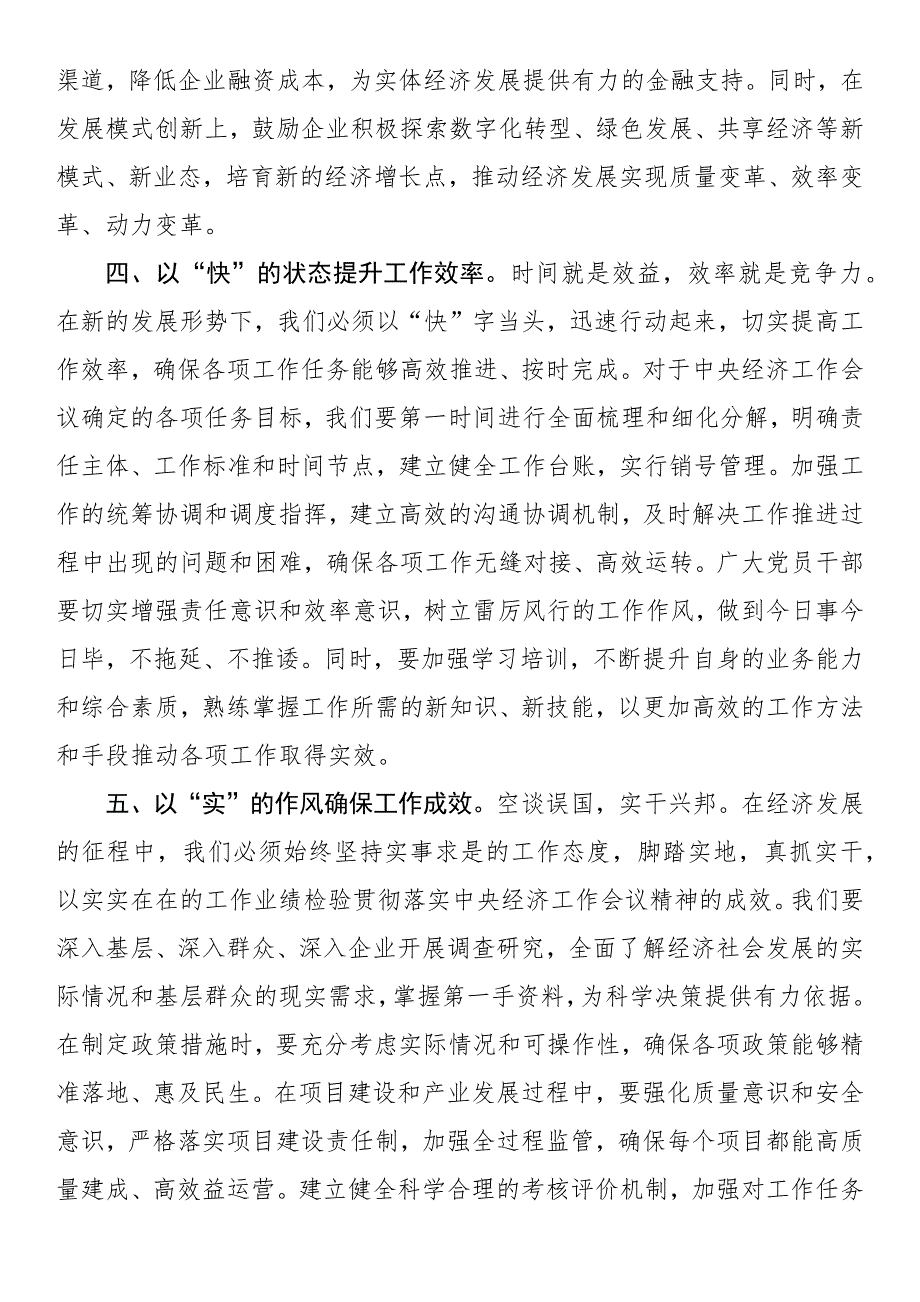 渠道，降低企业融资成本，为实体经济发展提供有力的金融支持。同时，在发展模式创新上，鼓励企业积极探索数字化转型、绿色发展、共享经济等新模式、新业态，培育新的经济增长点，推动经济发展实现质量变革、效率变革、动力变革。

四、以“快”的状态提升工作效率。时间就是效益，效率就是竞争力。在新的发展形势下，我们必须以“快”字当头，迅速行动起来，切实提高工作效率，确保各项工作任务能够高效推进、按时完成。对于中央经济工作会议确定的各项任务目标，我们要第一时间进行全面梳理和细化分解，明确责任主体、工作标准和时间节点，建立健全工作台账，实行销号管理。加强工作的统筹协调和调度指挥，建立高效的沟通协调机制，及时解决工作推进过程中出现的问题和困难，确保各项工作无缝对接、高效运转。广大党员干部要切实增强责任意识和效率意识，树立雷厉风行的工作作风，做到今日事今日毕，不拖延、不推诿。同时，要加强学习培训，不断提升自身的业务能力和综合素质，熟练掌握工作所需的新知识、新技能，以更加高效的工作方法和手段推动各项工作取得实效。

五、以“实”的作风确保工作成效。空谈误国，实干兴邦。在经济发展的征程中，我们必须始终坚持实事求是的工作态度，脚踏实地，真抓实干，以实实在在的工作业绩检验贯彻落实中央经济工作会议精神的成效。我们要深入基层、深入群众、深入企业开展调查研究，全面了解经济社会发展的实际情况和基层群众的现实需求，掌握第一手资料，为科学决策提供有力依据。在制定政策措施时，要充分考虑实际情况和可操作性，确保各项政策能够精准落地、惠及民生。在项目建设和产业发展过程中，要强化质量意识和安全意识，严格落实项目建设责任制，加强全过程监管，确保每个项目都能高质量建成、高效益运营。建立健全科学合理的考核评价机制，加强对工作任务